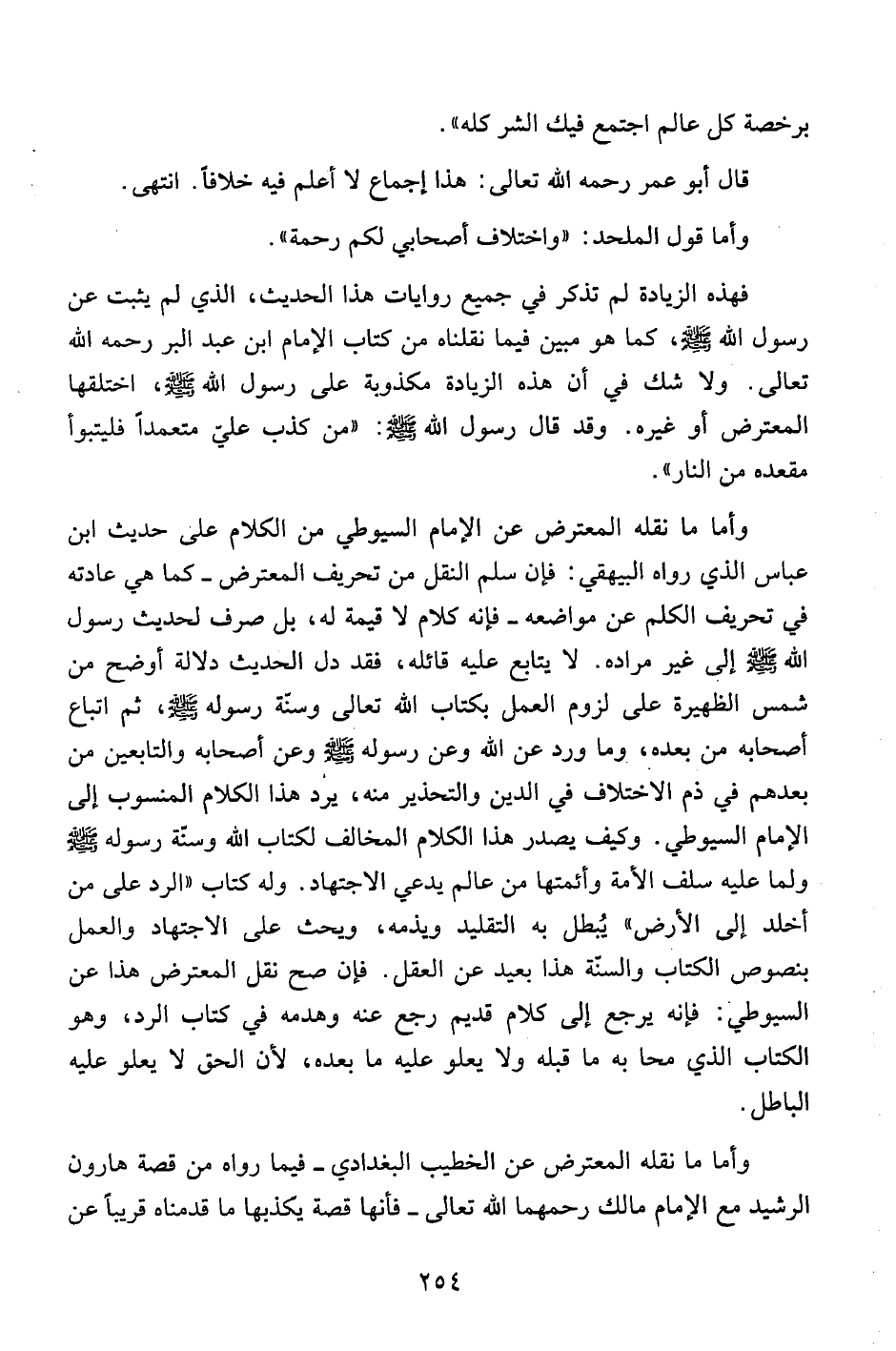 برخصة كل عالم اجتمع فيك الشر كله».

قال أبو عمر رحمه الله تعالى: هذا إجماع لا أعلم فيه خلافاً. انتهى.

وأما قول الملحد: «واختلاف أصحابي لكم رحمة».

فهذه الزيادة لم تذكر في جميع روايات هذا الحديث، الذي لم يثبت عن رسول الله ﷺ، كما هو مبين فيما نقلناه من كتاب الإمام ابن عبد البر رحمه الله تعالى. ولا شك في أن هذه الزيادة مكذوبة على رسول الله ﷺ، اختلقها المعترض أو غيره. وقد قال رسول الله ﷺ: «من كذب عليّ متعمداً فليتبوأ مقعده من النار».

وأما ما نقله المعترض عن الإمام السيوطي من الكلام على حديث ابن عباس الذي رواه البيهقي: فإن سلم النقل من تحريف المعترض ـ كما هي عادته في تحريف الكلم عن مواضعه ـ فإنه كلام لا قيمة له، بل صرف لحديث رسول الله ﷺ إلى غير مراده. لا يتابع عليه قائله، فقد دل الحديث دلالة أوضح من شمس الظهيرة على لزوم العمل بكتاب الله تعالى وسنّة رسوله ﷺ، ثم اتباع أصحابه من بعده، وما ورد عن الله وعن رسوله ﷺ وعن أصحابه والتابعين من بعدهم في ذم الاختلاف في الدين والتحذير منه، يرد هذا الكلام المنسوب إلى الإمام السيوطي. وكيف يصدر هذا الكلام المخالف لكتاب الله وسنّة رسوله ﷺ ولما عليه سلف الأمة وأئمتها من عالم يدعي الاجتهاد. وله كتاب «الرد على من أخلد إلى الأرض» يُبطل به التقليد ويذمه، ويحث على الاجتهاد والعمل بنصوص الكتاب والسنّة هذا بعيد عن العقل. فإن صح نقل المعترض هذا عن السيوطي: فإنه يرجع إلى كلام قديم رجع عنه وهدمه في كتاب الرد، وهو الكتاب الذي محا به ما قبله ولا يعلو عليه ما بعده، لأن الحق لا يعلو عليه الباطل.

وأما ما نقله المعترض عن الخطيب البغدادي ـ فيما رواه من قصة هارون الرشيد مع الإمام مالك رحمهما الله تعالى ـ فأنها قصة يكذبها ما قدمناه قريباً عن

٢٥٤